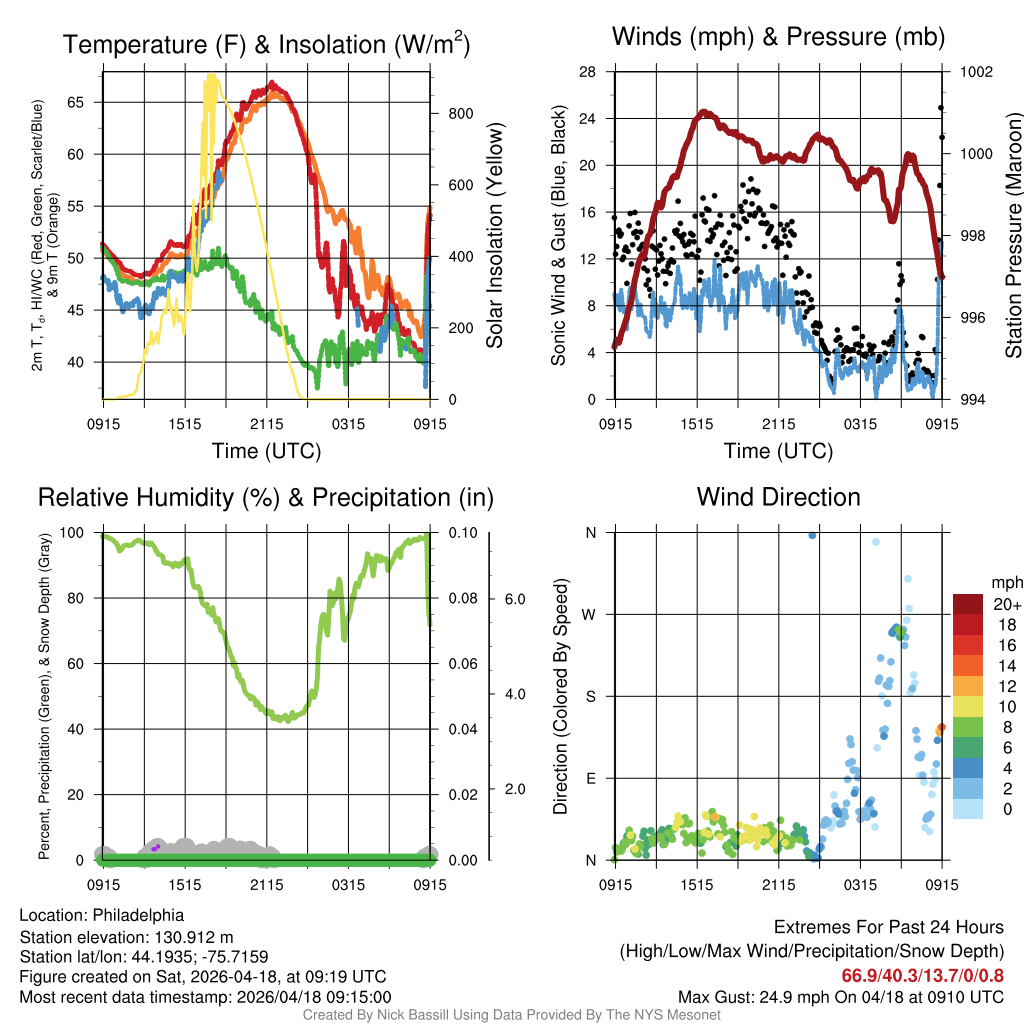 Temperature (F) & Insolation (W/m$^2$)

2m T, T$_d$, HI/WC (Red, Green, Scarlet/Blue) & 9m T (Orange)

65
60
55
50
45
40

800
600
400
200
0

Solar Insolation (Yellow)

0915 1515 2115 0315 0915

Time (UTC)

Winds (mph) & Pressure (mb)

Sonic Wind & Gust (Blue, Black)

28
24
20
16
12
8
4
0

1002
1000
998
996
994

Station Pressure (Maroon)

0915 1515 2115 0315 0915

Time (UTC)

Relative Humidity (%) & Precipitation (in)

Percent, Precipitation (Green), & Snow Depth (Gray)

100
80
60
40
20
0

0.10
0.08
0.06
0.04
0.02
0.00

6.0
4.0
2.0

0915 1515 2115 0315 0915

Wind Direction

Direction (Colored By Speed)

N
W
S
E
N

0915 1515 2115 0315 0915

mph
20+
18
16
14
12
10
8
6
4
2
0

Location: Philadelphia
Station elevation: 130.912 m
Station lat/lon: 44.1935; -75.7159
Figure created on Sat, 2026-04-18, at 09:19 UTC
Most recent data timestamp: 2026/04/18 09:15:00

Extremes For Past 24 Hours
(High/Low/Max Wind/Precipitation/Snow Depth)
66.9/40.3/13.7/0/0.8
Max Gust: 24.9 mph On 04/18 at 0910 UTC

Created By Nick Bassill Using Data Provided By The NYS Mesonet